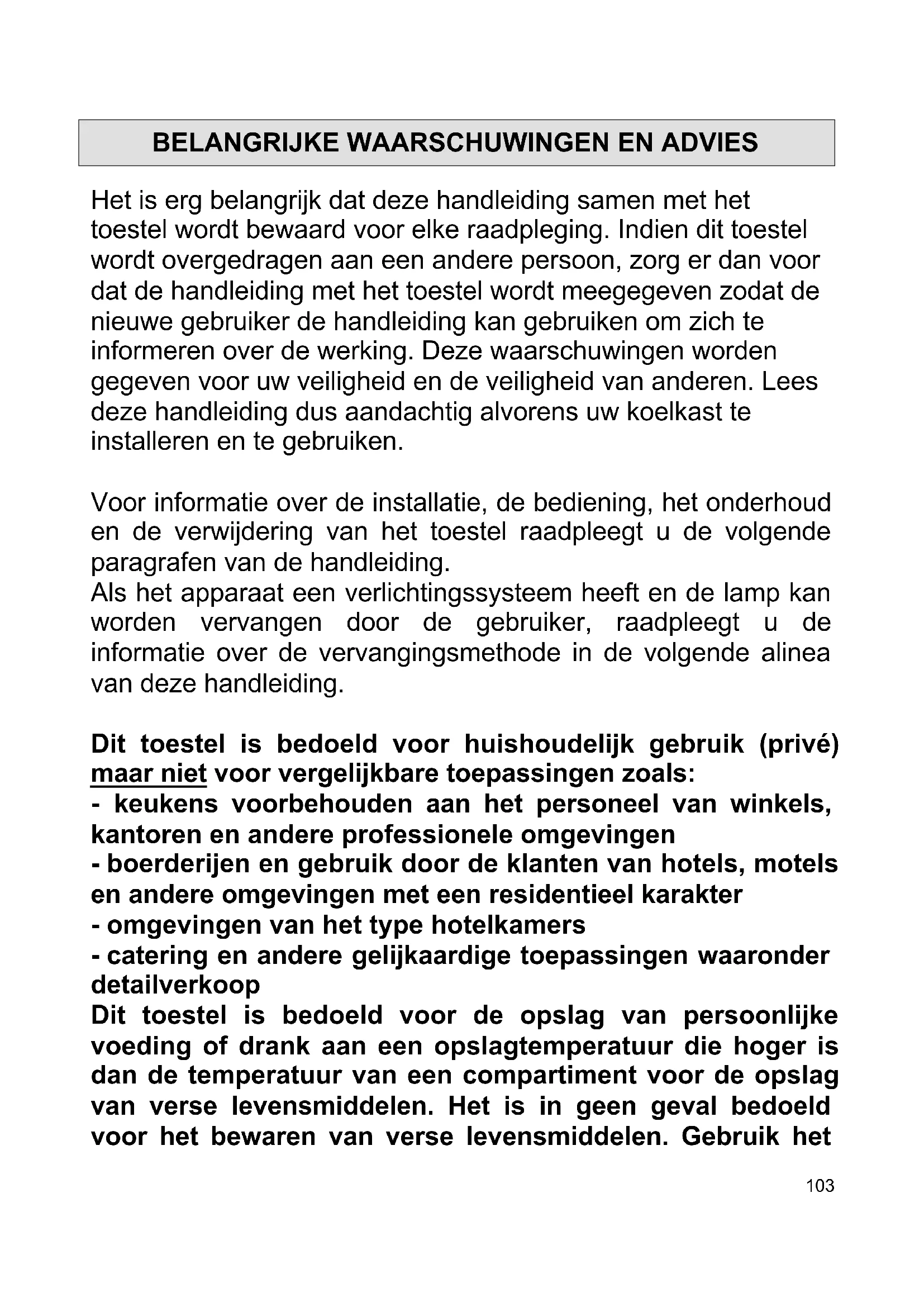 BELANGRIJKE WAARSCHUWINGEN EN ADVIES

Het is erg belangrijk dat deze handleiding samen met het toestel wordt bewaard voor elke raadpleging. Indien dit toestel wordt overgedragen aan een andere persoon, zorg er dan voor dat de handleiding met het toestel wordt meegegeven zodat de nieuwe gebruiker de handleiding kan gebruiken om zich te informeren over de werking. Deze waarschuwingen worden gegeven voor uw veiligheid en de veiligheid van anderen. Lees deze handleiding dus aandachtig alvorens uw koelkast te installeren en te gebruiken.

Voor informatie over de installatie, de bediening, het onderhoud en de verwijdering van het toestel raadpleegt u de volgende paragrafen van de handleiding.
Als het apparaat een verlichtingssysteem heeft en de lamp kan worden vervangen door de gebruiker, raadpleegt u de informatie over de vervangingsmethode in de volgende alinea van deze handleiding.

Dit toestel is bedoeld voor huishoudelijk gebruik (privé) maar niet voor vergelijkbare toepassingen zoals:
- keukens voorbehouden aan het personeel van winkels, kantoren en andere professionele omgevingen
- boerderijen en gebruik door de klanten van hotels, motels en andere omgevingen met een residentieel karakter
- omgevingen van het type hotelkamers
- catering en andere gelijkaardige toepassingen waaronder detailverkoop
Dit toestel is bedoeld voor de opslag van persoonlijke voeding of drank aan een opslagtemperatuur die hoger is dan de temperatuur van een compartiment voor de opslag van verse levensmiddelen. Het is in geen geval bedoeld voor het bewaren van verse levensmiddelen. Gebruik het

103